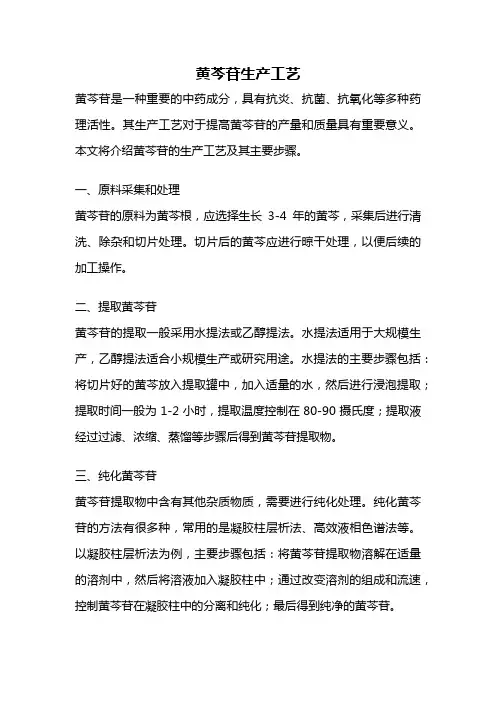 黄芩苷生产工艺

黄芩苷是一种重要的中药成分，具有抗炎、抗菌、抗氧化等多种药理活性。其生产工艺对于提高黄芩苷的产量和质量具有重要意义。本文将介绍黄芩苷的生产工艺及其主要步骤。

一、原料采集和处理

黄芩苷的原料为黄芩根，应选择生长 3-4 年的黄芩，采集后进行清洗、除杂和切片处理。切片后的黄芩应进行晾干处理，以便后续的加工操作。

二、提取黄芩苷

黄芩苷的提取一般采用水提法或乙醇提法。水提法适用于大规模生产，乙醇提法适合小规模生产或研究用途。水提法的主要步骤包括：将切片好的黄芩放入提取罐中，加入适量的水，然后进行浸泡提取；提取时间一般为 1-2 小时，提取温度控制在 80-90 摄氏度；提取液经过过滤、浓缩、蒸馏等步骤后得到黄芩苷提取物。

三、纯化黄芩苷

黄芩苷提取物中含有其他杂质物质，需要进行纯化处理。纯化黄芩苷的方法有很多种，常用的是凝胶柱层析法、高效液相色谱法等。以凝胶柱层析法为例，主要步骤包括：将黄芩苷提取物溶解在适量的溶剂中，然后将溶液加入凝胶柱中；通过改变溶剂的组成和流速，控制黄芩苷在凝胶柱中的分离和纯化；最后得到纯净的黄芩苷。